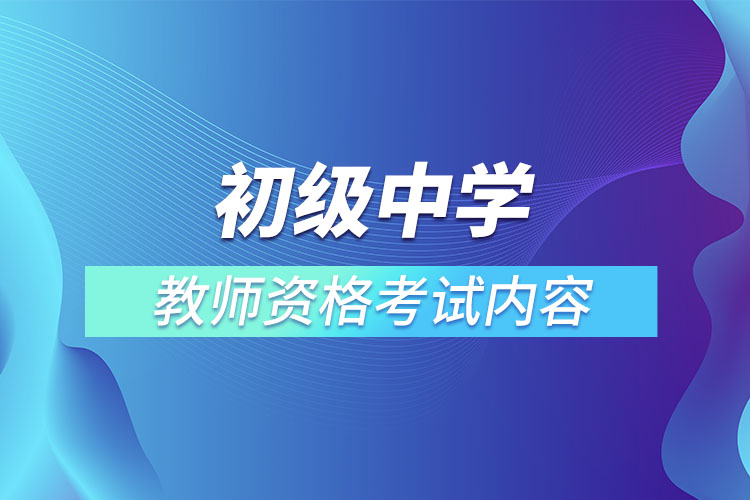 初级中学

教师资格考试内容